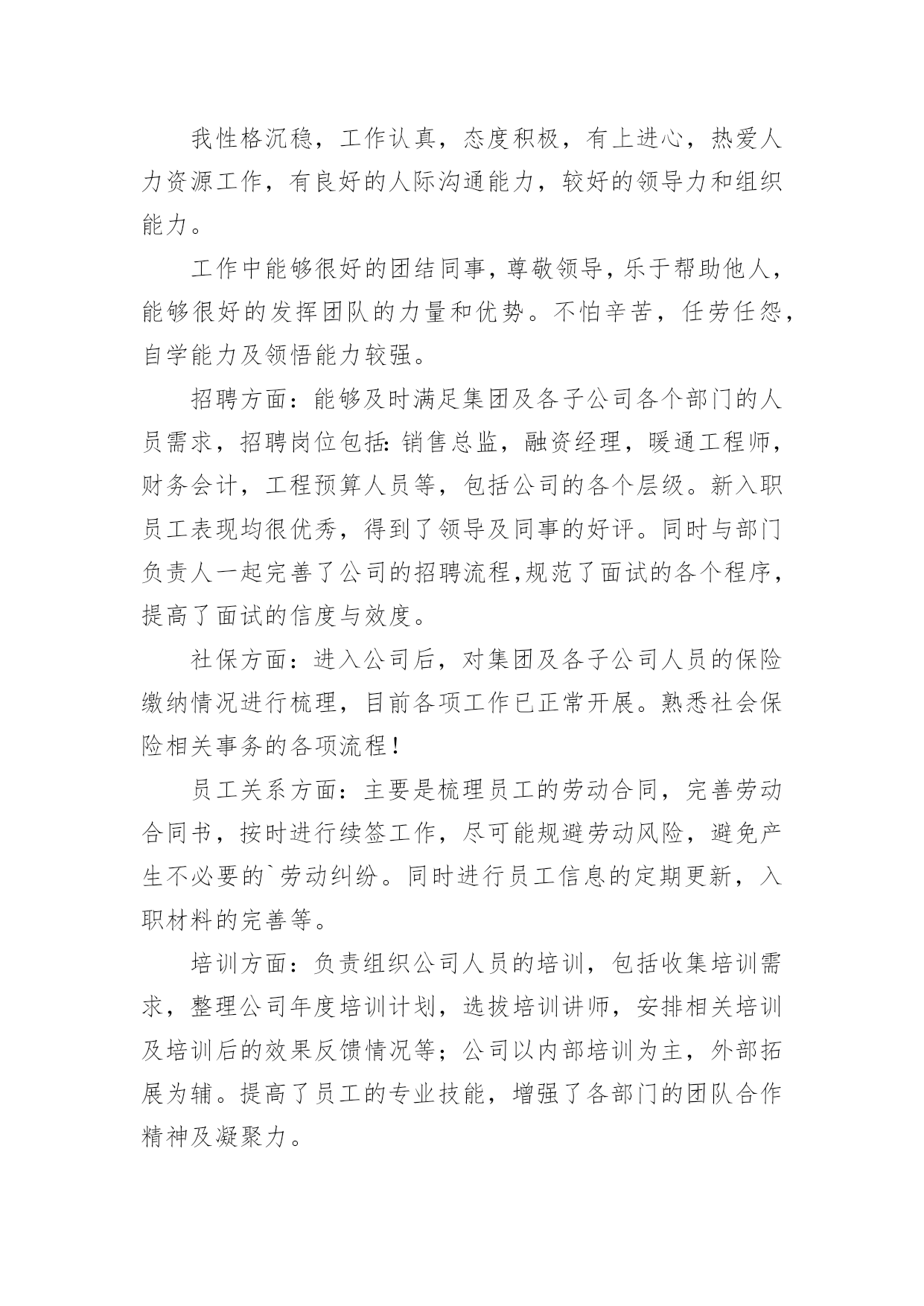 我性格沉稳，工作认真，态度积极，有上进心，热爱人力资源工作，有良好的人际沟通能力，较好的领导力和组织能力。

工作中能够很好的团结同事，尊敬领导，乐于帮助他人，能够很好的发挥团队的力量和优势。不怕辛苦，任劳任怨，自学能力及领悟能力较强。

招聘方面：能够及时满足集团及各子公司各个部门的人员需求，招聘岗位包括：销售总监，融资经理，暖通工程师，财务会计，工程预算人员等，包括公司的各个层级。新入职员工表现均很优秀，得到了领导及同事的好评。同时与部门负责人一起完善了公司的招聘流程,规范了面试的各个程序，提高了面试的信度与效度。

社保方面：进入公司后，对集团及各子公司人员的保险缴纳情况进行梳理，目前各项工作已正常开展。熟悉社会保险相关事务的各项流程！

员工关系方面：主要是梳理员工的劳动合同，完善劳动合同书，按时进行续签工作，尽可能规避劳动风险，避免产生不必要的`劳动纠纷。同时进行员工信息的定期更新，入职材料的完善等。

培训方面：负责组织公司人员的培训，包括收集培训需求，整理公司年度培训计划，选拔培训讲师，安排相关培训及培训后的效果反馈情况等；公司以内部培训为主，外部拓展为辅。提高了员工的专业技能，增强了各部门的团队合作精神及凝聚力。